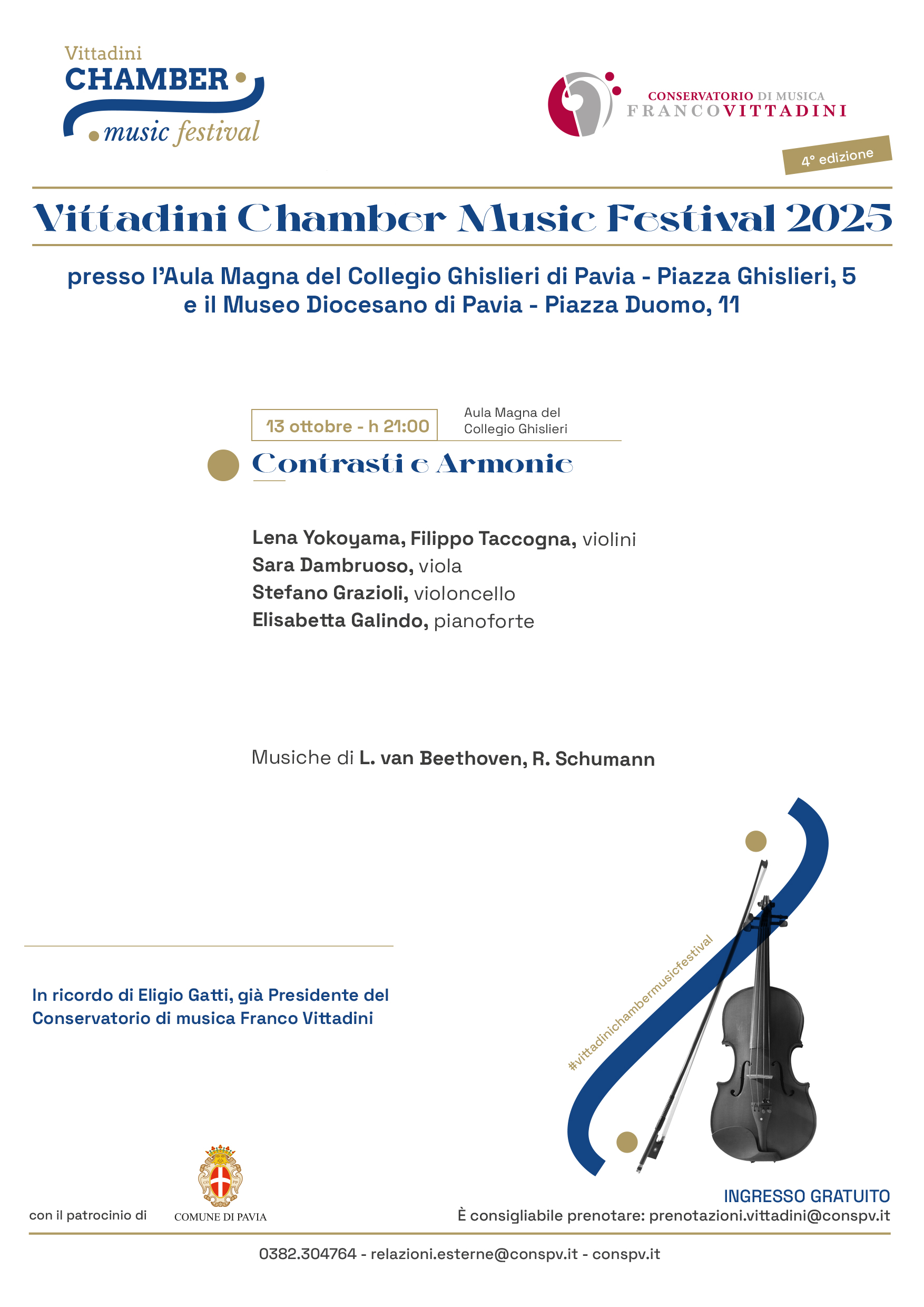 Vittadini
CHAMBER
music festival

CONSERVATORIO DI MUSICA
FRANCO VITTADINI

4° edizione

Vittadini Chamber Music Festival 2025

presso l'Aula Magna del Collegio Ghislieri di Pavia - Piazza Ghislieri, 5
e il Museo Diocesano di Pavia - Piazza Duomo, 11

13 ottobre - h 21:00

Aula Magna del Collegio Ghislieri

Contrasti e Armonie

Lena Yokoyama, Filippo Taccogna, violini
Sara Dambruoso, viola
Stefano Grazioli, violoncello
Elisabetta Galindo, pianoforte

Musiche di L. van Beethoven, R. Schumann

#vittadinichambermusicfestival

In ricordo di Eligio Gatti, già Presidente del Conservatorio di musica Franco Vittadini

con il patrocinio di

COMUNE DI PAVIA

INGRESSO GRATUITO
È consigliabile prenotare: prenotazioni.vittadini@conspv.it

0382.304764 - relazioni.esterne@conspv.it - conspv.it